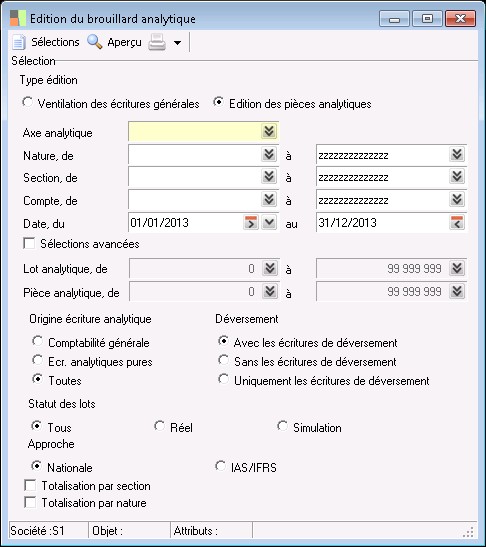 Edition du brouillard analytique

Sélections Aperçu

Sélection

Type édition

Ventilation des écritures générales Edition des pièces analytiques

Axe analytique

Nature, de à zzzzzzzzzzzzzz

Section, de à zzzzzzzzzzzzzz

Compte, de à zzzzzzzzzzzzzz

Date, du 01/01/2013 au 31/12/2013

Sélections avancées

Lot analytique, de 0 à 99 999 999

Pièce analytique, de 0 à 99 999 999

Origine écriture analytique

Comptabilité générale

Ecr. analytiques pures

Toutes

Déversement

Avec les écritures de déversement

Sans les écritures de déversement

Uniquement les écritures de déversement

Statut des lots

Tous Réel Simulation

Approche

Nationale IAS/IFRS

Totalisation par section

Totalisation par nature

Société :S1 Objet : Attributs :